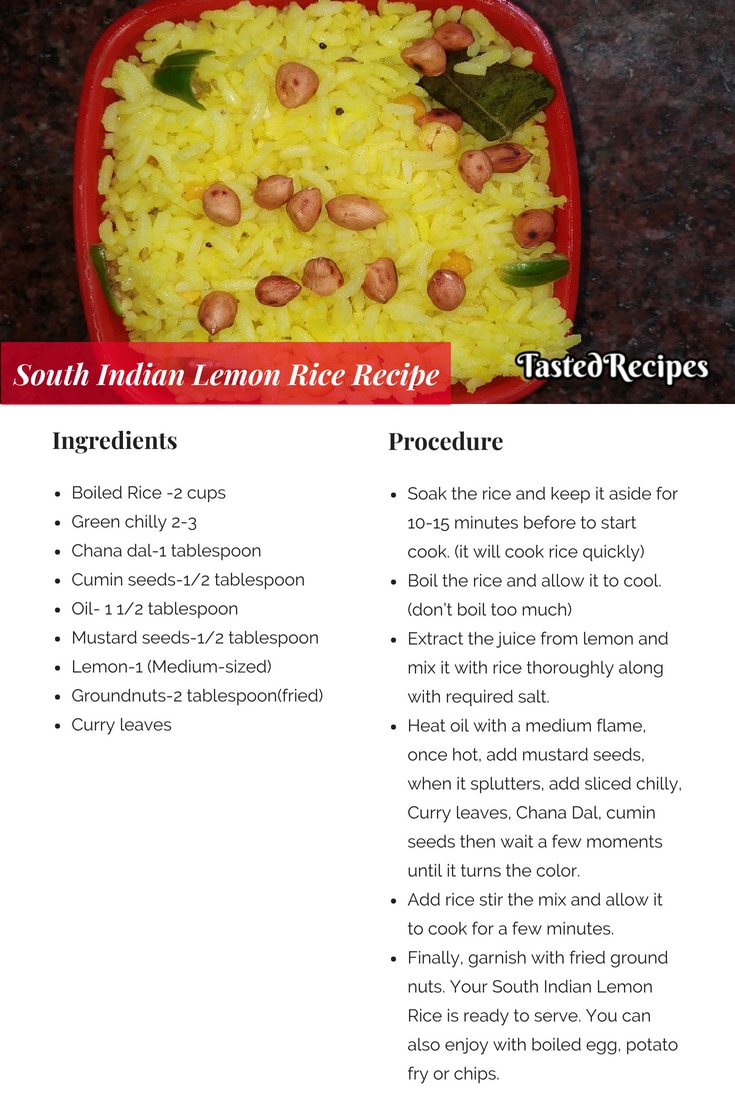 South Indian Lemon Rice Recipe

TastedRecipes

Ingredients

- Boiled Rice -2 cups
- Green chilly 2-3
- Chana dal-1 tablespoon
- Cumin seeds-1/2 tablespoon
- Oil- 1 1/2 tablespoon
- Mustard seeds-1/2 tablespoon
- Lemon-1 (Medium-sized)
- Groundnuts-2 tablespoon(fried)
- Curry leaves

Procedure

- Soak the rice and keep it aside for 10-15 minutes before to start cook. (it will cook rice quickly)
- Boil the rice and allow it to cool. (don't boil too much)
- Extract the juice from lemon and mix it with rice thoroughly along with required salt.
- Heat oil with a medium flame, once hot, add mustard seeds, when it splutters, add sliced chilly, Curry leaves, Chana Dal, cumin seeds then wait a few moments until it turns the color.
- Add rice stir the mix and allow it to cook for a few minutes.
- Finally, garnish with fried ground nuts. Your South Indian Lemon Rice is ready to serve. You can also enjoy with boiled egg, potato fry or chips.